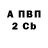 А ПВП
2 Cb